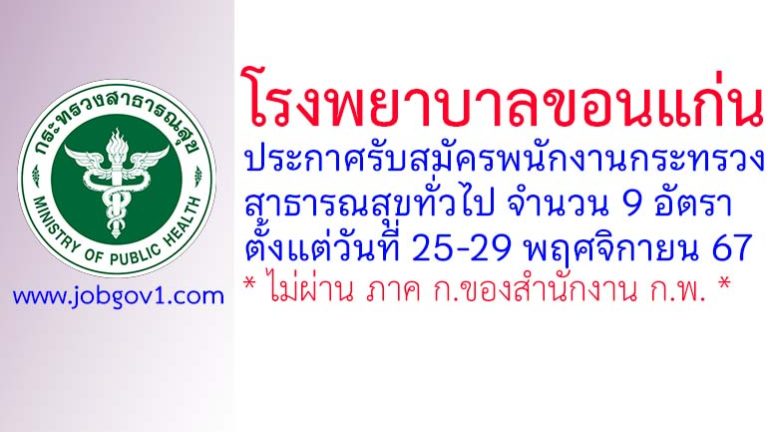 กระทรวงสาธารณสุข
MINISTRY OF PUBLIC HEALTH

www.jobgov1.com

โรงพยาบาลขอนแก่น
ประกาศรับสมัครพนักงานกระทรวงสาธารณสุขทั่วไป จำนวน 9 อัตรา
ตั้งแต่วันที่ 25-29 พฤศจิกายน 67
* ไม่ผ่าน ภาค ก.ของสำนักงาน ก.พ. *